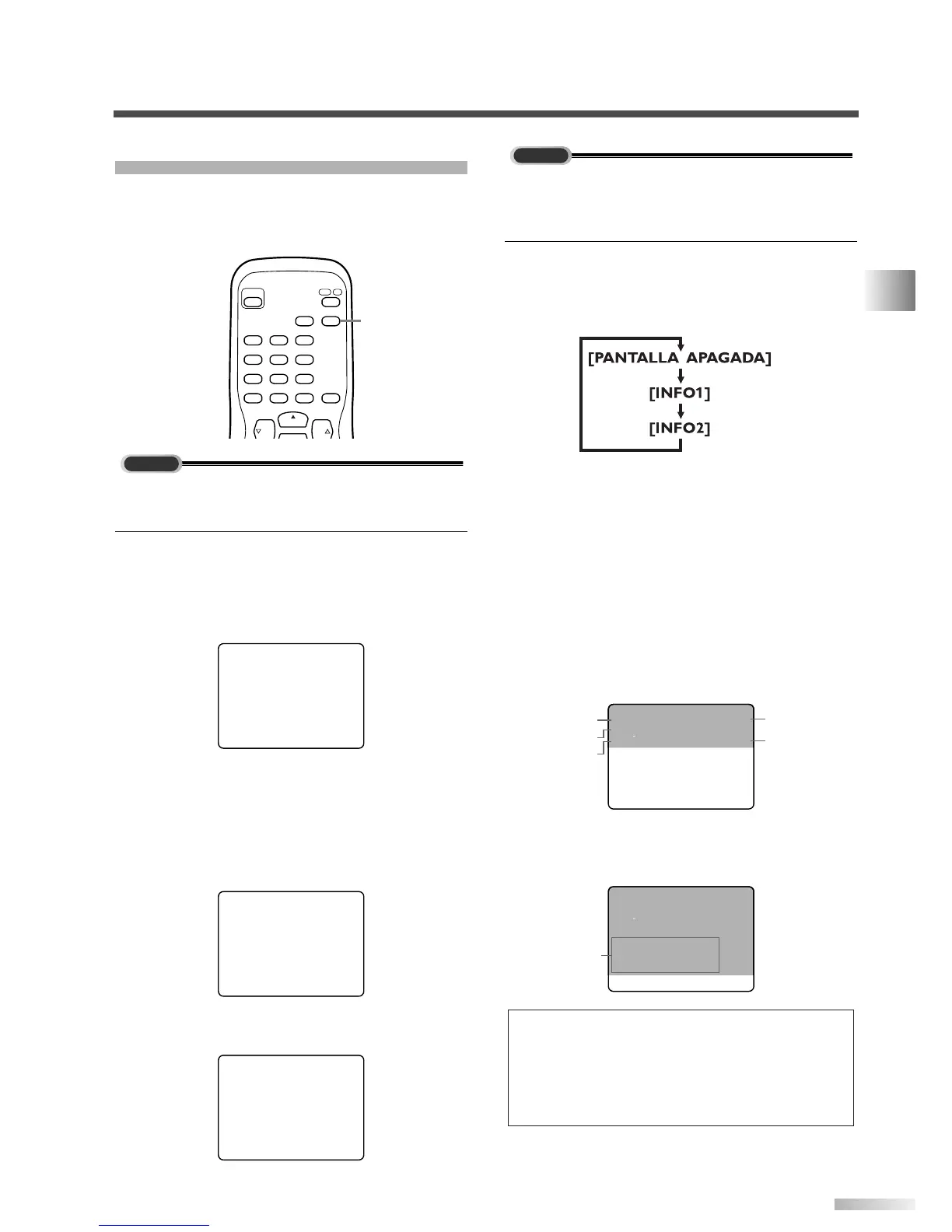 [PANTALLA APAGADA]

[INFO1]

[INFO2]